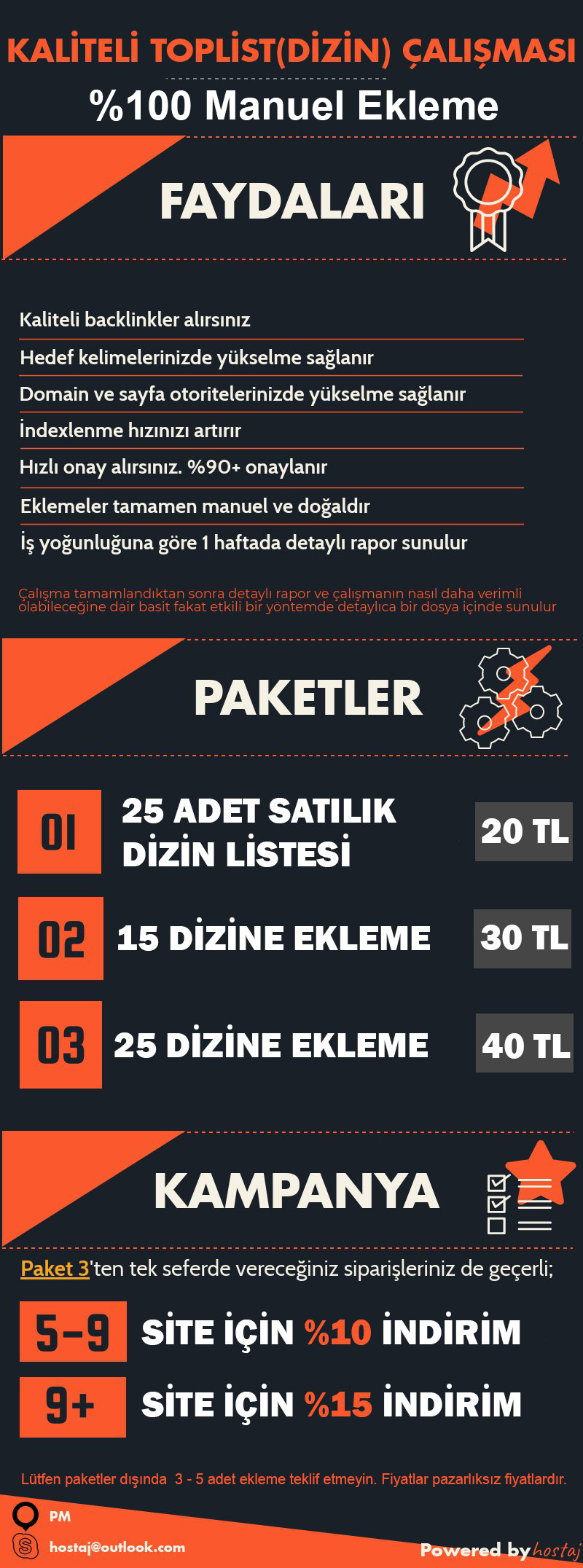 KALİTELİ TOPLIST(DİZİN) ÇALIŞMASI

%100 Manuel Ekleme

FAYDALARI

Kaliteli backlinkler alırsınız

Hedef kelimelerinizde yükselme sağlanır

Domain ve sayfa otoritelerinizde yükselme sağlanır

İndexlenme hızınızı artırır

Hızlı onay alırsınız. %90+ onaylanır

Eklemeler tamamen manuel ve doğaldır

İş yoğunluğuna göre 1 haftada detaylı rapor sunulur

Çalışma tamamlandıktan sonra detaylı rapor ve çalışmanın nasıl daha verimli olabileceğine dair basit fakat etkili bir yöntemde detaylıca bir dosya içinde sunulur

PAKETLER

01 25 ADET SATILIK DİZİN LİSTESİ 20 TL

02 15 DİZİNE EKLEME 30 TL

03 25 DİZİNE EKLEME 40 TL

KAMPANYA

Paket 3'ten tek seferde vereceğiniz siparişleriniz de geçerli;

5-9 SİTE İÇİN %10 İNDİRİM

9+ SİTE İÇİN %15 İNDİRİM

Lütfen paketler dışında 3 - 5 adet ekleme teklif etmeyin. Fiyatlar pazarlıksız fiyatlardır.

PM

hostaj@outlook.com

Powered by hostaj